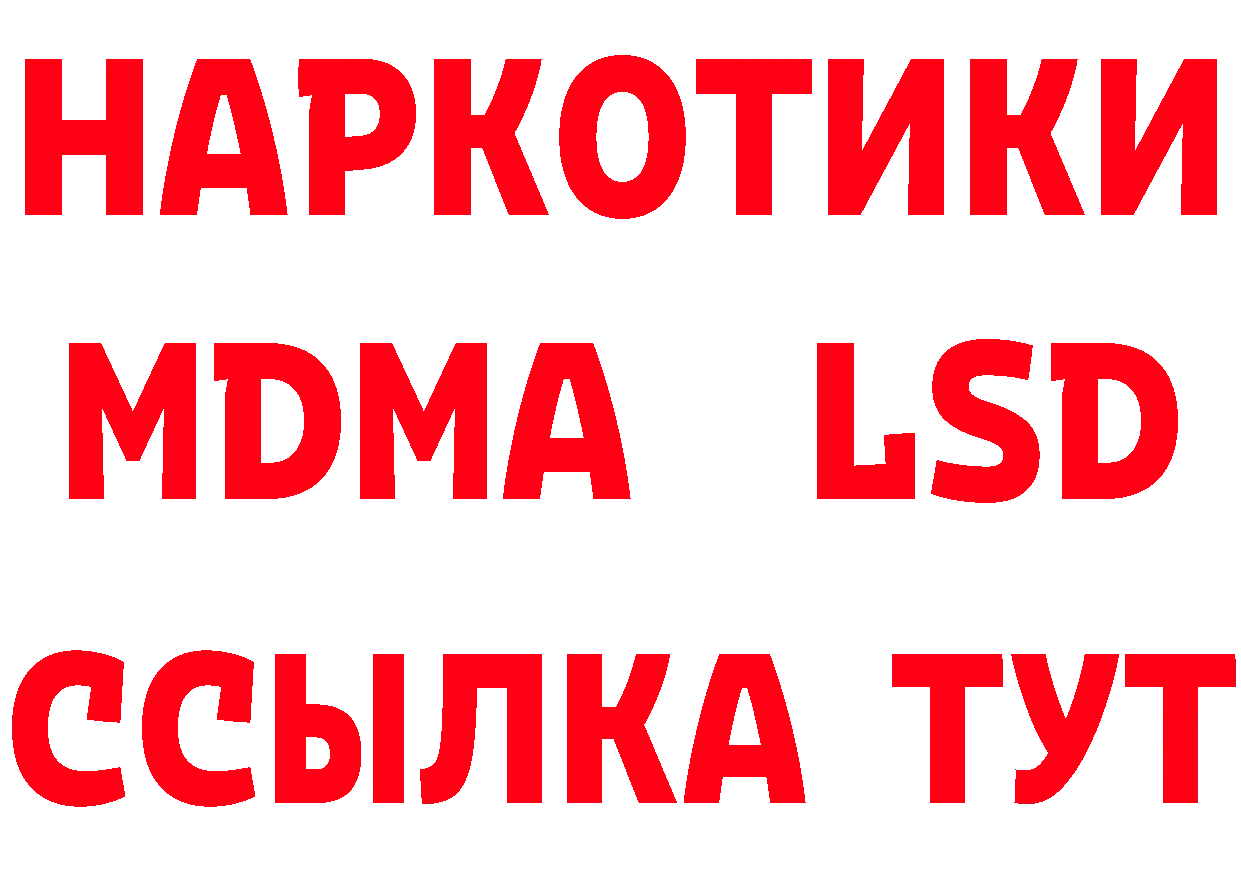 НАРКОТИКИ
MDMA LSD
ССЫЛКА ТУТ